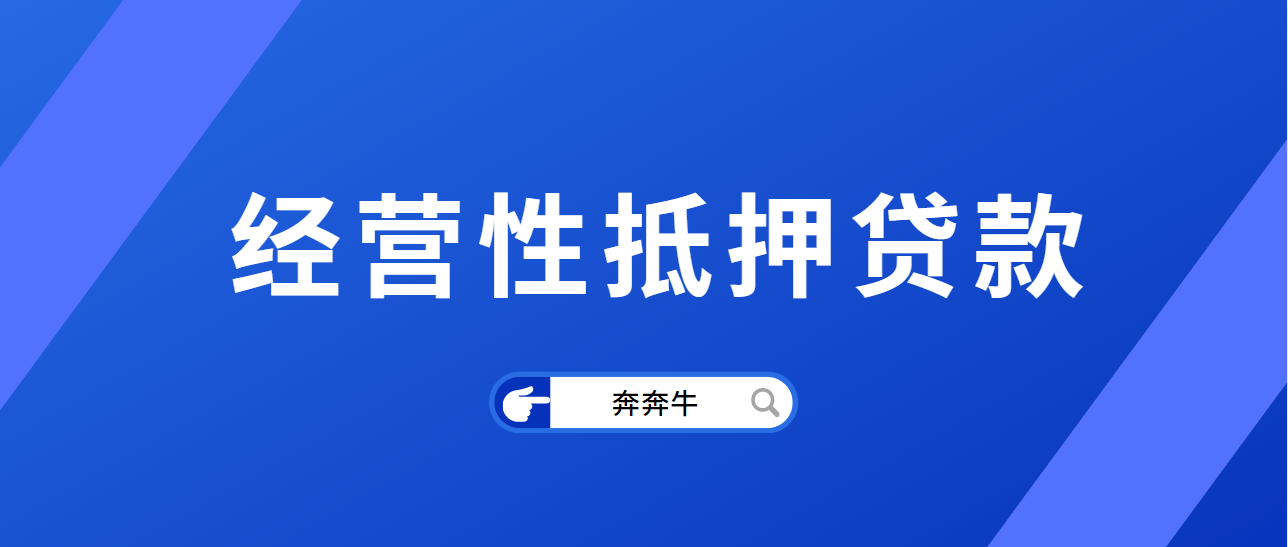 经营性抵押贷款

奔奔牛